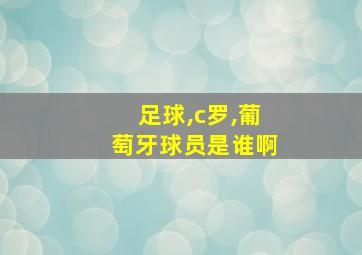 足球,c罗,葡萄牙球员是谁啊